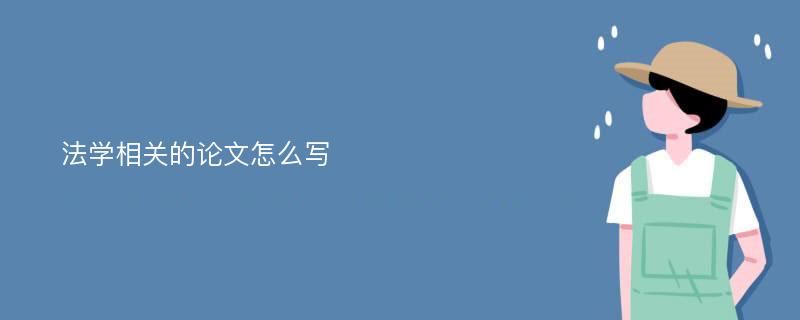 法学相关的论文怎么写